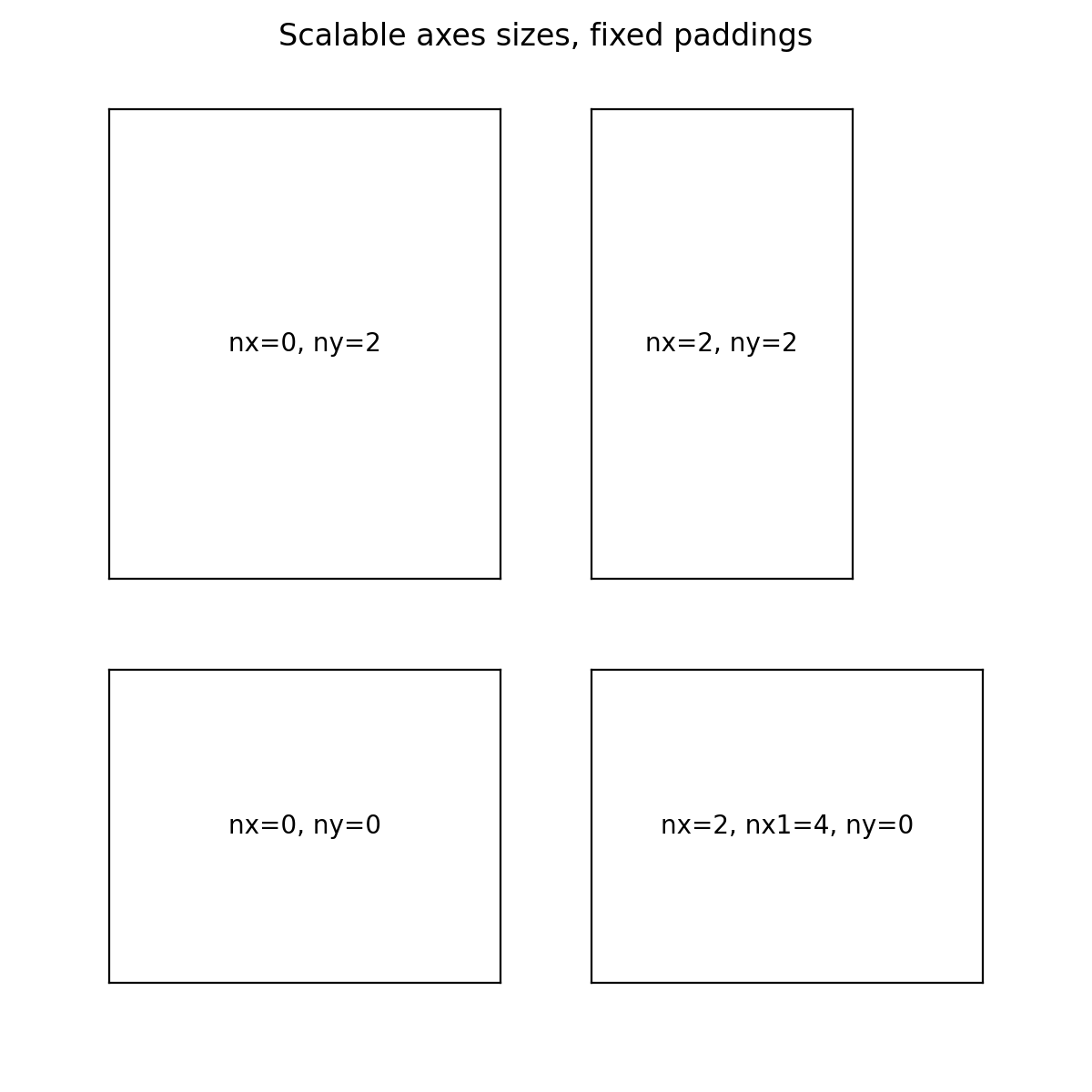 Scalable axes sizes, fixed paddings

nx=0, ny=2

nx=2, ny=2

nx=0, ny=0

nx=2, nx1=4, ny=0